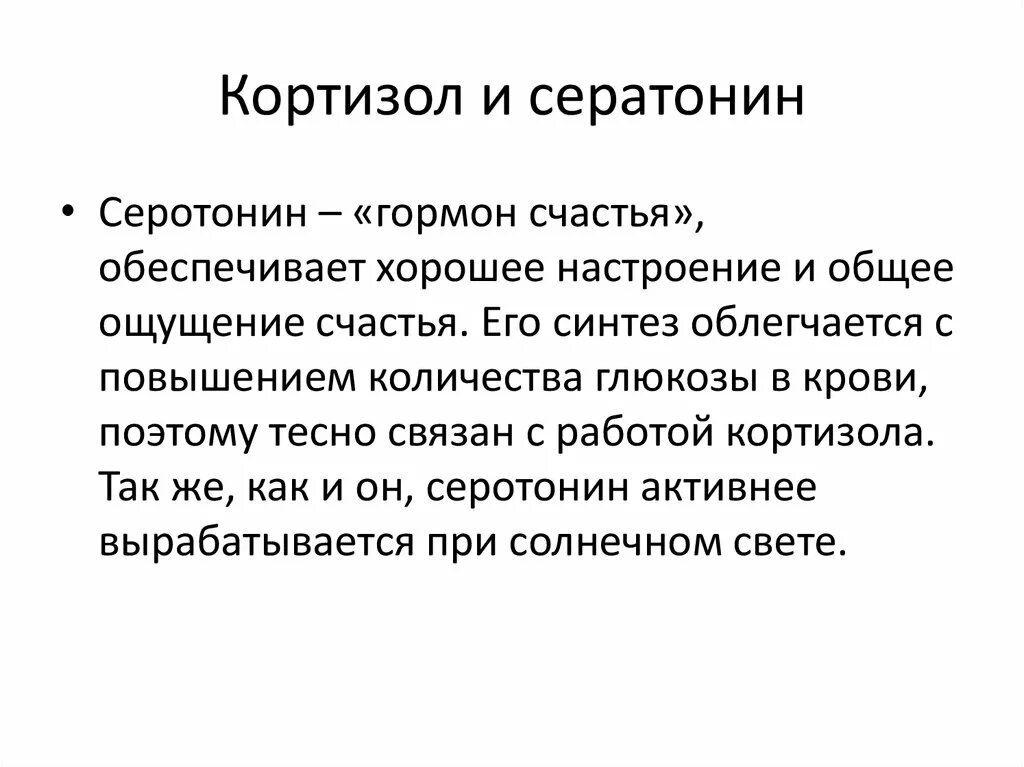 Кортизол и сератонин

• Серотонин – «гормон счастья», обеспечивает хорошее настроение и общее ощущение счастья. Его синтез облегчается с повышением количества глюкозы в крови, поэтому тесно связан с работой кортизола. Так же, как и он, серотонин активнее вырабатывается при солнечном свете.